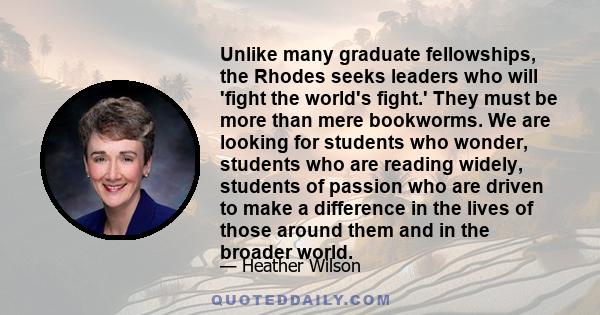 Unlike many graduate fellowships, the Rhodes seeks leaders who will 'fight the world's fight.' They must be more than mere bookworms. We are looking for students who wonder, students who are reading widely, students of passion who are driven to make a difference in the lives of those around them and in the broader world.

— Heather Wilson

QUOTEDDAILY.COM